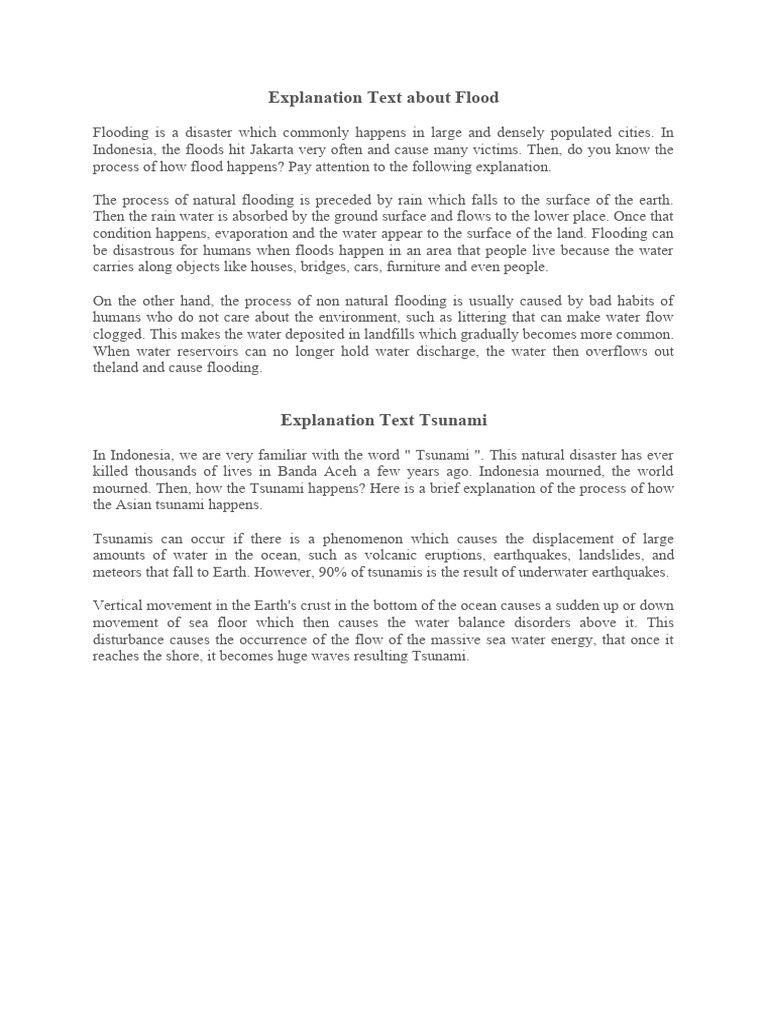 Explanation Text about Flood

Flooding is a disaster which commonly happens in large and densely populated cities. In Indonesia, the floods hit Jakarta very often and cause many victims. Then, do you know the process of how flood happens? Pay attention to the following explanation.

The process of natural flooding is preceded by rain which falls to the surface of the earth. Then the rain water is absorbed by the ground surface and flows to the lower place. Once that condition happens, evaporation and the water appear to the surface of the land. Flooding can be disastrous for humans when floods happen in an area that people live because the water carries along objects like houses, bridges, cars, furniture and even people.

On the other hand, the process of non natural flooding is usually caused by bad habits of humans who do not care about the environment, such as littering that can make water flow clogged. This makes the water deposited in landfills which gradually becomes more common. When water reservoirs can no longer hold water discharge, the water then overflows out theland and cause flooding.

Explanation Text Tsunami

In Indonesia, we are very familiar with the word " Tsunami ". This natural disaster has ever killed thousands of lives in Banda Aceh a few years ago. Indonesia mourned, the world mourned. Then, how the Tsunami happens? Here is a brief explanation of the process of how the Asian tsunami happens.

Tsunamis can occur if there is a phenomenon which causes the displacement of large amounts of water in the ocean, such as volcanic eruptions, earthquakes, landslides, and meteors that fall to Earth. However, 90% of tsunamis is the result of underwater earthquakes.

Vertical movement in the Earth's crust in the bottom of the ocean causes a sudden up or down movement of sea floor which then causes the water balance disorders above it. This disturbance causes the occurrence of the flow of the massive sea water energy, that once it reaches the shore, it becomes huge waves resulting Tsunami.